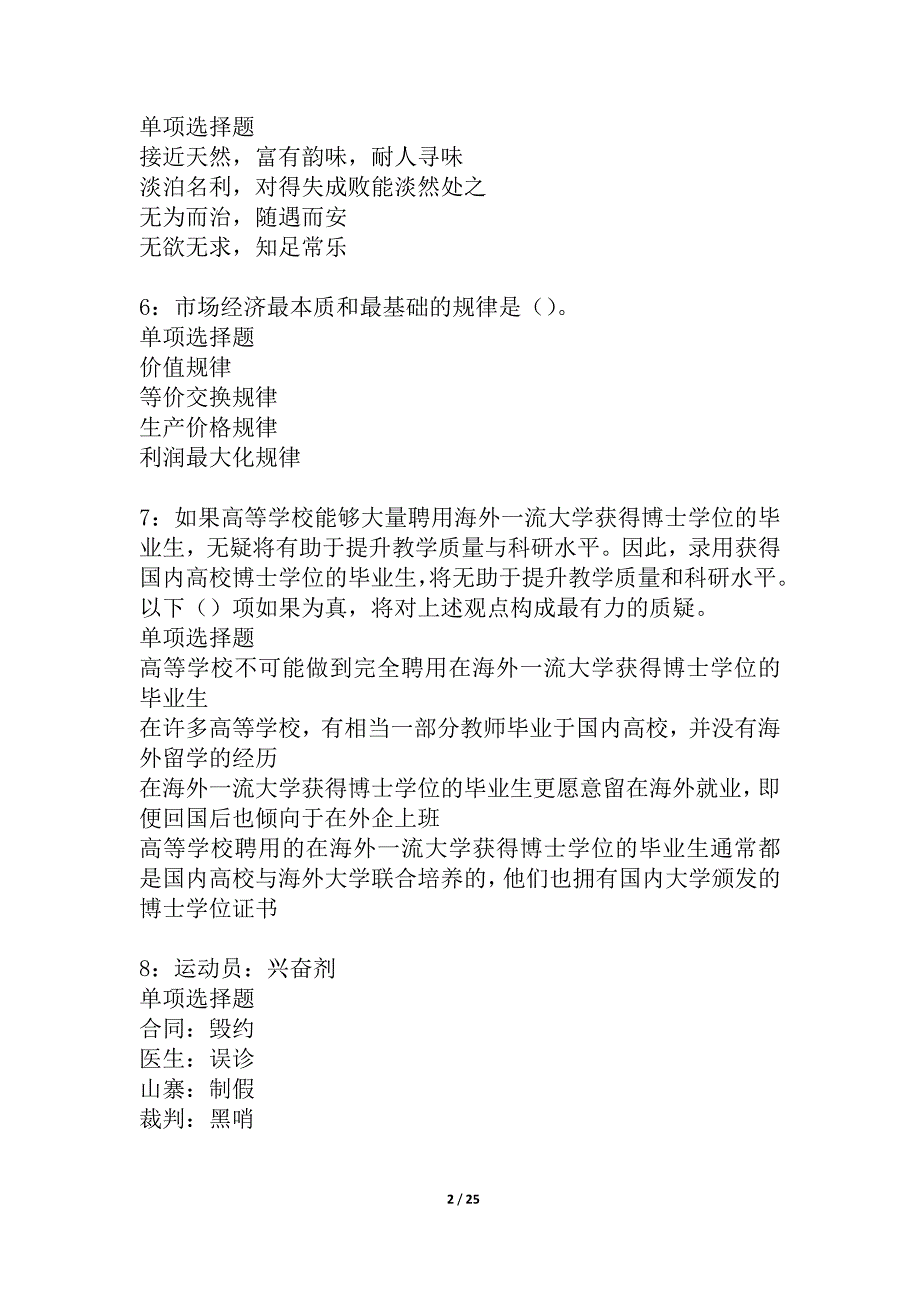 单项选择题
接近天然，富有韵味，耐人寻味
淡泊名利，对得失成败能淡然处之
无为而治，随遇而安
无欲无求，知足常乐

6：市场经济最本质和最基础的规律是（）。
单项选择题
价值规律
等价交换规律
生产价格规律
利润最大化规律

7：如果高等学校能够大量聘用海外一流大学获得博士学位的毕业生，无疑将有助于提升教学质量与科研水平。因此，录用获得国内高校博士学位的毕业生，将无助于提升教学质量和科研水平。以下（）项如果为真，将对上述观点构成最有力的质疑。
单项选择题
高等学校不可能做到完全聘用在海外一流大学获得博士学位的毕业生
在许多高等学校，有相当一部分教师毕业于国内高校，并没有海外留学的经历
在海外一流大学获得博士学位的毕业生更愿意留在海外就业，即便回国后也倾向于在外企上班
高等学校聘用的在海外一流大学获得博士学位的毕业生通常都是国内高校与海外大学联合培养的，他们也拥有国内大学颁发的博士学位证书

8：运动员：兴奋剂
单项选择题
合同：毁约
医生：误诊
山寨：制假
裁判：黑哨

2 / 25